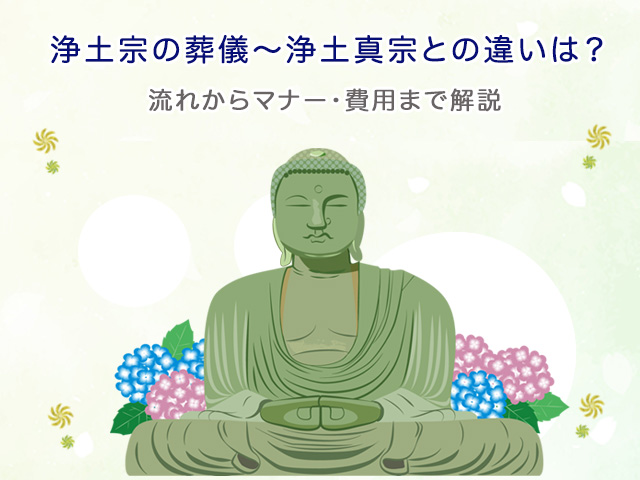 浄土宗の葬儀～浄土真宗との違いは？

流れからマナー・費用まで解説